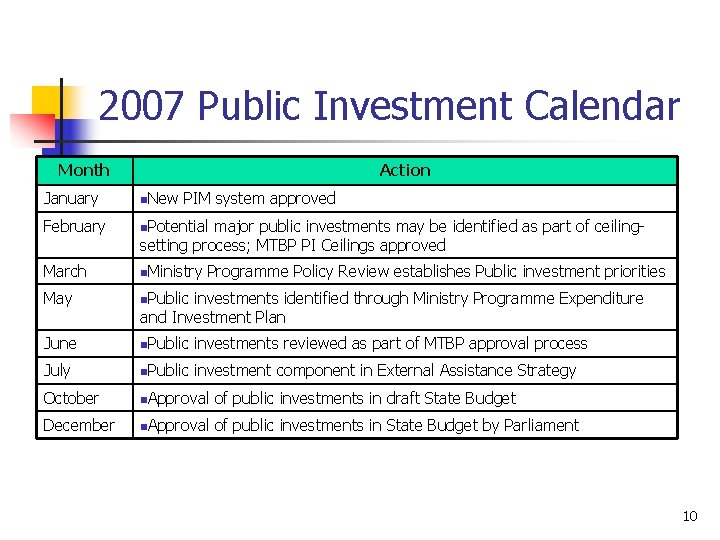 2007 Public Investment Calendar

| Month | Action |
|---|---|
| January | ▪New PIM system approved |
| February | ▪Potential major public investments may be identified as part of ceiling-setting process; MTBP PI Ceilings approved |
| March | ▪Ministry Programme Policy Review establishes Public investment priorities |
| May | ▪Public investments identified through Ministry Programme Expenditure and Investment Plan |
| June | ▪Public investments reviewed as part of MTBP approval process |
| July | ▪Public investment component in External Assistance Strategy |
| October | ▪Approval of public investments in draft State Budget |
| December | ▪Approval of public investments in State Budget by Parliament |

10